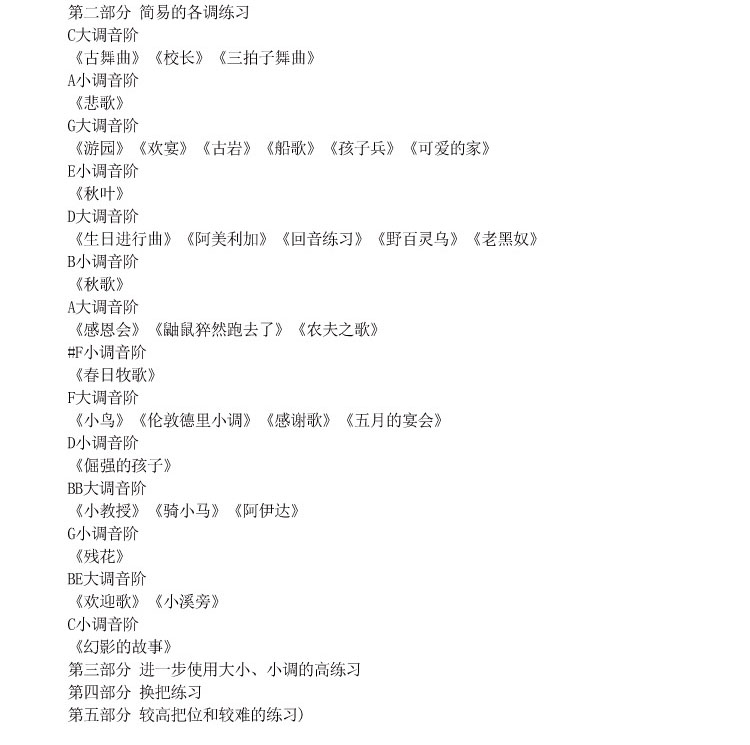 第二部分 简易的各调练习
C大调音阶
《古舞曲》《校长》《三拍子舞曲》
A小调音阶
《悲歌》
G大调音阶
《游园》《欢宴》《古岩》《船歌》《孩子兵》《可爱的家》
E小调音阶
《秋叶》
D大调音阶
《生日进行曲》《阿美利加》《回音练习》《野百灵鸟》《老黑奴》
B小调音阶
《秋歌》
A大调音阶
《感恩会》《鼬鼠猝然跑去了》《农夫之歌》
#F小调音阶
《春日牧歌》
F大调音阶
《小鸟》《伦敦德里小调》《感谢歌》《五月的宴会》
D小调音阶
《倔强的孩子》
BB大调音阶
《小教授》《骑小马》《阿伊达》
G小调音阶
《残花》
BE大调音阶
《欢迎歌》《小溪旁》
C小调音阶
《幻影的故事》
第三部分 进一步使用大小、小调的高练习
第四部分 换把练习
第五部分 较高把位和较难的练习)